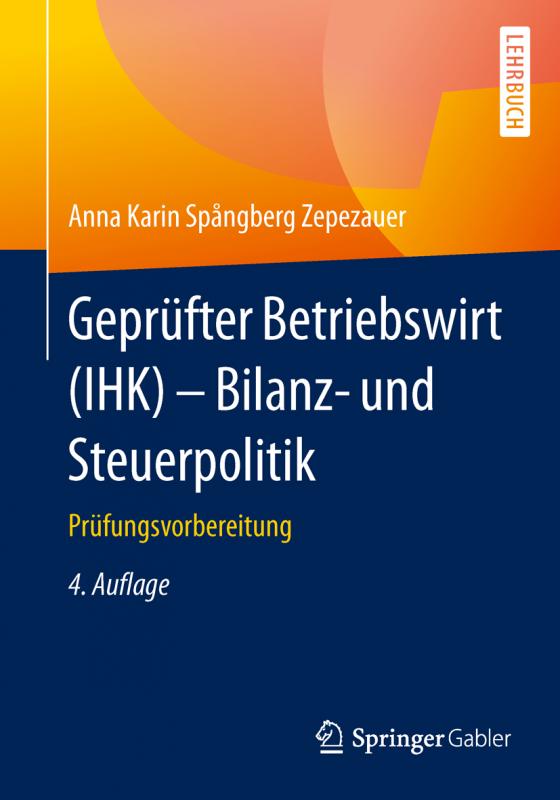 LEHRBUCH

Anna Karin Spångberg Zepezauer

Geprüfter Betriebswirt (IHK) – Bilanz- und Steuerpolitik

Prüfungsvorbereitung

4. Auflage

Springer Gabler